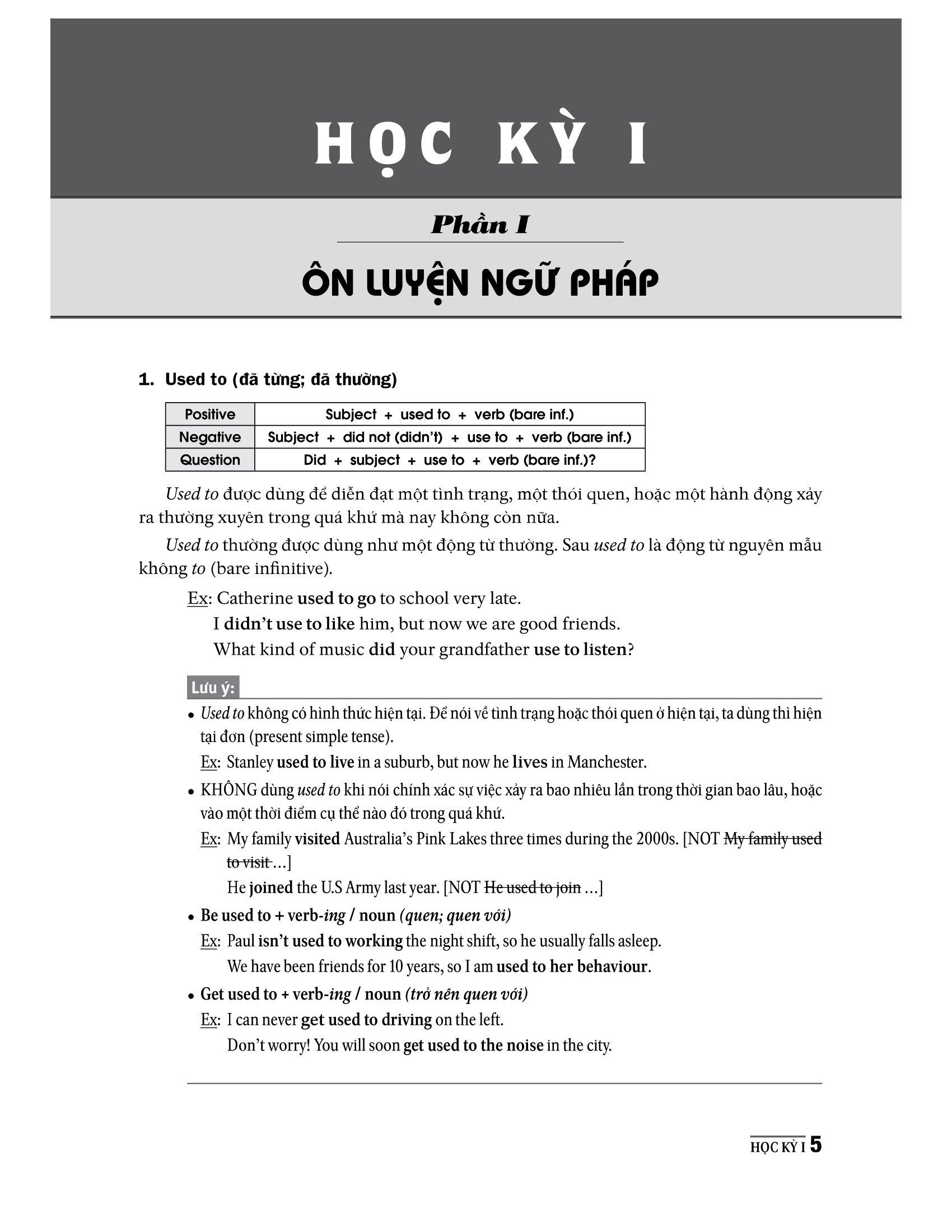 HỌC KỲ I

Phần I

ÔN LUYỆN NGỮ PHÁP

1. Used to (đã từng; đã thường)

| Positive | Subject + used to + verb (bare inf.) |
|---|---|
| Negative | Subject + did not (didn't) + use to + verb (bare inf.) |
| Question | Did + subject + use to + verb (bare inf.)? |

Used to được dùng để diễn đạt một tình trạng, một thói quen, hoặc một hành động xảy ra thường xuyên trong quá khứ mà nay không còn nữa.

Used to thường được dùng như một động từ thường. Sau used to là động từ nguyên mẫu không to (bare infinitive).

Ex: Catherine used to go to school very late.
I didn't use to like him, but now we are good friends.
What kind of music did your grandfather use to listen?

Lưu ý:

• Used to không có hình thức hiện tại. Để nói về tình trạng hoặc thói quen ở hiện tại, ta dùng thì hiện tại đơn (present simple tense).
Ex: Stanley used to live in a suburb, but now he lives in Manchester.

• KHÔNG dùng used to khi nói chính xác sự việc xảy ra bao nhiêu lần trong thời gian bao lâu, hoặc vào một thời điểm cụ thể nào đó trong quá khứ.
Ex: My family visited Australia's Pink Lakes three times during the 2000s. [NOT My family used to visit ...]
He joined the U.S Army last year. [NOT He used to join ...]

• Be used to + verb-ing / noun (quen; quen với)
Ex: Paul isn't used to working the night shift, so he usually falls asleep.
We have been friends for 10 years, so I am used to her behaviour.

• Get used to + verb-ing / noun (trở nên quen với)
Ex: I can never get used to driving on the left.
Don't worry! You will soon get used to the noise in the city.

HỌC KỲ I 5